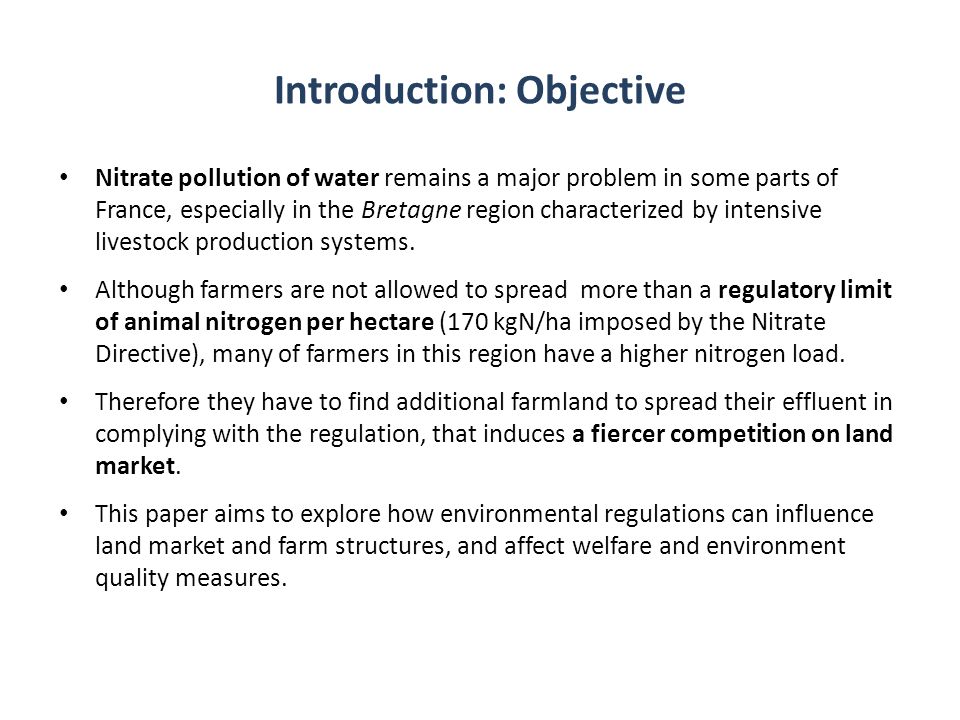 Introduction: Objective

• Nitrate pollution of water remains a major problem in some parts of France, especially in the Bretagne region characterized by intensive livestock production systems.

• Although farmers are not allowed to spread more than a regulatory limit of animal nitrogen per hectare (170 kgN/ha imposed by the Nitrate Directive), many of farmers in this region have a higher nitrogen load.

• Therefore they have to find additional farmland to spread their effluent in complying with the regulation, that induces a fiercer competition on land market.

• This paper aims to explore how environmental regulations can influence land market and farm structures, and affect welfare and environment quality measures.